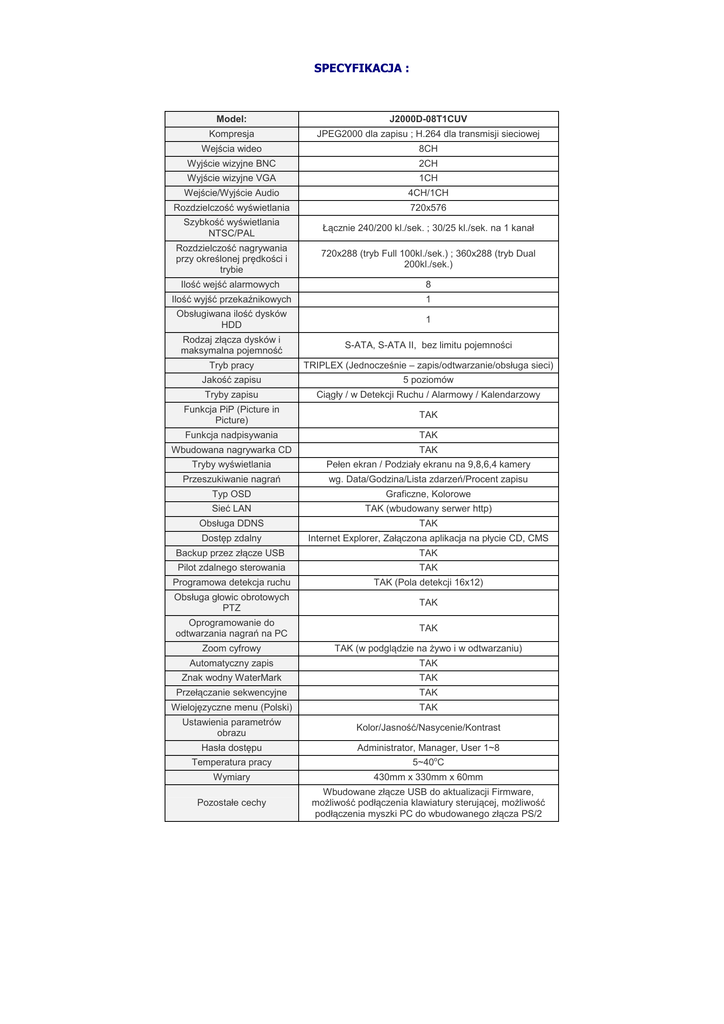 SPECYFIKACJA :

| Model: | J2000D-08T1CUV |
|---|---|
| Kompresja | JPEG2000 dla zapisu ; H.264 dla transmisji sieciowej |
| Wejścia wideo | 8CH |
| Wyjście wizyjne BNC | 2CH |
| Wyjście wizyjne VGA | 1CH |
| Wejście/Wyjście Audio | 4CH/1CH |
| Rozdzielczość wyświetlania | 720x576 |
| Szybkość wyświetlania NTSC/PAL | Łącznie 240/200 kl./sek. ; 30/25 kl./sek. na 1 kanał |
| Rozdzielczość nagrywania przy określonej prędkości i trybie | 720x288 (tryb Full 100kl./sek.) ; 360x288 (tryb Dual 200kl./sek.) |
| Ilość wejść alarmowych | 8 |
| Ilość wyjść przekaźnikowych | 1 |
| Obsługiwana ilość dysków HDD | 1 |
| Rodzaj złącza dysków i maksymalna pojemność | S-ATA, S-ATA II, bez limitu pojemności |
| Tryb pracy | TRIPLEX (Jednocześnie – zapis/odtwarzanie/obsługa sieci) |
| Jakość zapisu | 5 poziomów |
| Tryby zapisu | Ciągły / w Detekcji Ruchu / Alarmowy / Kalendarzowy |
| Funkcja PiP (Picture in Picture) | TAK |
| Funkcja nadpisywania | TAK |
| Wbudowana nagrywarka CD | TAK |
| Tryby wyświetlania | Pełen ekran / Podziały ekranu na 9,8,6,4 kamery |
| Przeszukiwanie nagrań | wg. Data/Godzina/Lista zdarzeń/Procent zapisu |
| Typ OSD | Graficzne, Kolorowe |
| Sieć LAN | TAK (wbudowany serwer http) |
| Obsługa DDNS | TAK |
| Dostęp zdalny | Internet Explorer, Załączona aplikacja na płycie CD, CMS |
| Backup przez złącze USB | TAK |
| Pilot zdalnego sterowania | TAK |
| Programowa detekcja ruchu | TAK (Pola detekcji 16x12) |
| Obsługa głowic obrotowych PTZ | TAK |
| Oprogramowanie do odtwarzania nagrań na PC | TAK |
| Zoom cyfrowy | TAK (w podglądzie na żywo i w odtwarzaniu) |
| Automatyczny zapis | TAK |
| Znak wodny WaterMark | TAK |
| Przełączanie sekwencyjne | TAK |
| Wielojęzyczne menu (Polski) | TAK |
| Ustawienia parametrów obrazu | Kolor/Jasność/Nasycenie/Kontrast |
| Hasła dostępu | Administrator, Manager, User 1~8 |
| Temperatura pracy | 5~40°C |
| Wymiary | 430mm x 330mm x 60mm |
| Pozostałe cechy | Wbudowane złącze USB do aktualizacji Firmware, możliwość podłączenia klawiatury sterującej, możliwość podłączenia myszki PC do wbudowanego złącza PS/2 |